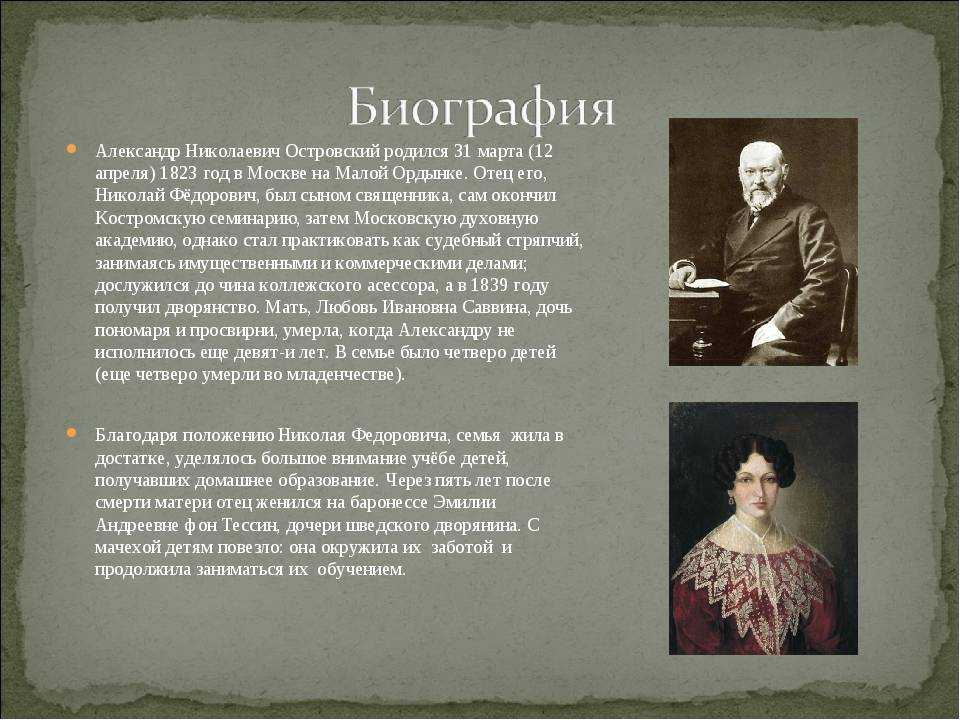 Биография

Александр Николаевич Островский родился 31 марта (12 апреля) 1823 год в Москве на Малой Ордынке. Отец его, Николай Фёдорович, был сыном священника, сам окончил Костромскую семинарию, затем Московскую духовную академию, однако стал практиковать как судебный стряпчий, занимаясь имущественными и коммерческими делами; дослужился до чина коллежского асессора, а в 1839 году получил дворянство. Мать, Любовь Ивановна Саввина, дочь пономаря и просвирни, умерла, когда Александру не исполнилось еще девят-и лет. В семье было четверо детей (еще четверо умерли во младенчестве).

Благодаря положению Николая Федоровича, семья жила в достатке, уделялось большое внимание учёбе детей, получавших домашнее образование. Через пять лет после смерти матери отец женился на баронессе Эмилии Андреевне фон Тессин, дочери шведского дворянина. С мачехой детям повезло: она окружила их заботой и продолжила заниматься их обучением.